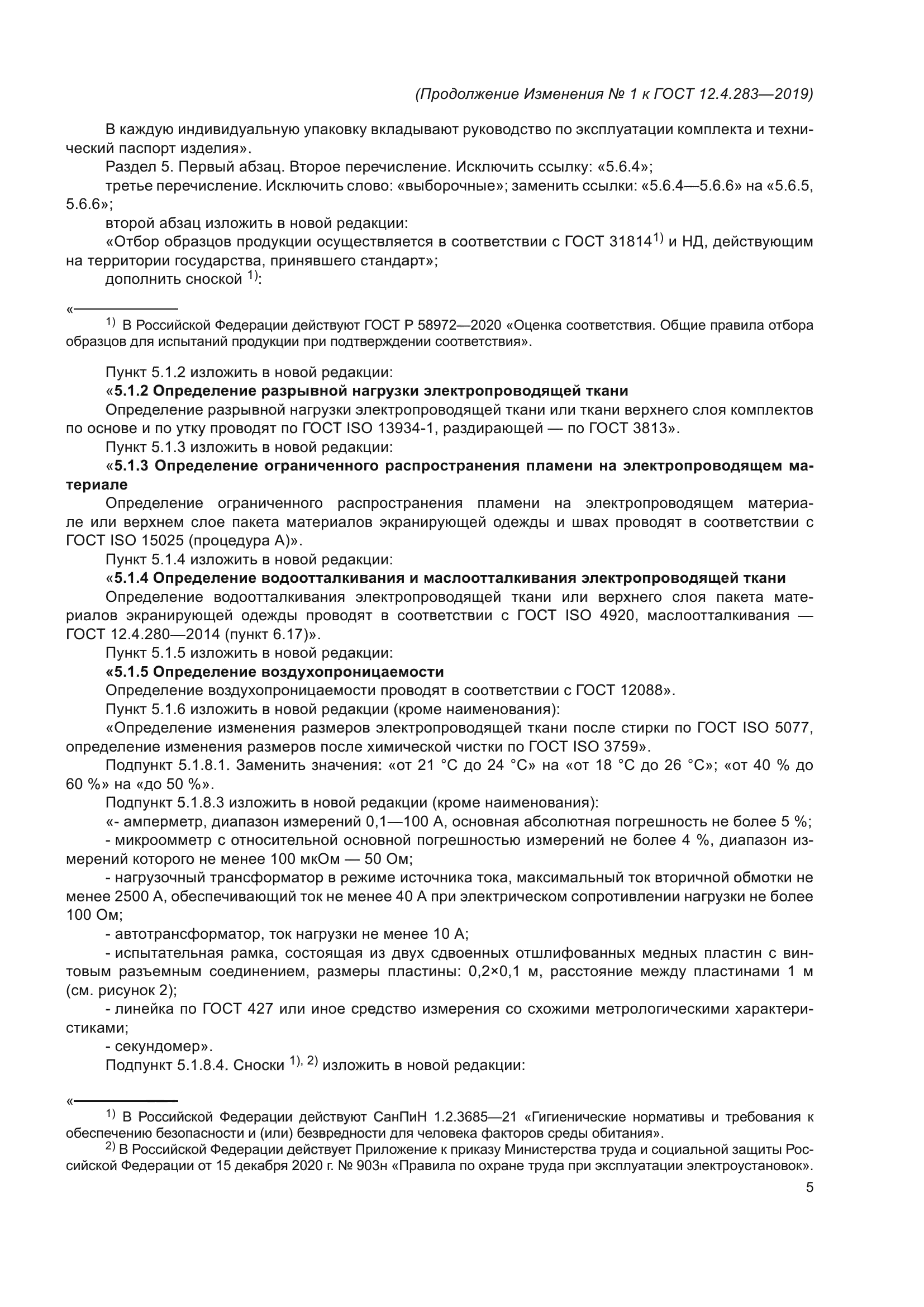 (Продолжение Изменения № 1 к ГОСТ 12.4.283—2019)

В каждую индивидуальную упаковку вкладывают руководство по эксплуатации комплекта и технический паспорт изделия».

Раздел 5. Первый абзац. Второе перечисление. Исключить ссылку: «5.6.4»;

третье перечисление. Исключить слово: «выборочные»; заменить ссылки: «5.6.4—5.6.6» на «5.6.5, 5.6.6»;

второй абзац изложить в новой редакции:

«Отбор образцов продукции осуществляется в соответствии с ГОСТ 31814$^{1)}$ и НД, действующим на территории государства, принявшего стандарт»;

дополнить сноской $^{1)}$:

«

$^{1)}$ В Российской Федерации действуют ГОСТ Р 58972—2020 «Оценка соответствия. Общие правила отбора образцов для испытаний продукции при подтверждении соответствия».

Пункт 5.1.2 изложить в новой редакции:

«5.1.2 Определение разрывной нагрузки электропроводящей ткани

Определение разрывной нагрузки электропроводящей ткани или ткани верхнего слоя комплектов по основе и по утку проводят по ГОСТ ISO 13934-1, раздирающей — по ГОСТ 3813».

Пункт 5.1.3 изложить в новой редакции:

«5.1.3 Определение ограниченного распространения пламени на электропроводящем материале

Определение ограниченного распространения пламени на электропроводящем материале или верхнем слое пакета материалов экранирующей одежды и швах проводят в соответствии с ГОСТ ISO 15025 (процедура А)».

Пункт 5.1.4 изложить в новой редакции:

«5.1.4 Определение водоотталкивания и маслоотталкивания электропроводящей ткани

Определение водоотталкивания электропроводящей ткани или верхнего слоя пакета материалов экранирующей одежды проводят в соответствии с ГОСТ ISO 4920, маслоотталкивания — ГОСТ 12.4.280—2014 (пункт 6.17)».

Пункт 5.1.5 изложить в новой редакции:

«5.1.5 Определение воздухопроницаемости

Определение воздухопроницаемости проводят в соответствии с ГОСТ 12088».

Пункт 5.1.6 изложить в новой редакции (кроме наименования):

«Определение изменения размеров электропроводящей ткани после стирки по ГОСТ ISO 5077, определение изменения размеров после химической чистки по ГОСТ ISO 3759».

Подпункт 5.1.8.1. Заменить значения: «от 21 °С до 24 °С» на «от 18 °С до 26 °С»; «от 40 % до 60 %» на «до 50 %».

Подпункт 5.1.8.3 изложить в новой редакции (кроме наименования):

«- амперметр, диапазон измерений 0,1—100 А, основная абсолютная погрешность не более 5 %;

- микроомметр с относительной основной погрешностью измерений не более 4 %, диапазон измерений которого не менее 100 мкОм — 50 Ом;

- нагрузочный трансформатор в режиме источника тока, максимальный ток вторичной обмотки не менее 2500 А, обеспечивающий ток не менее 40 А при электрическом сопротивлении нагрузки не более 100 Ом;

- автотрансформатор, ток нагрузки не менее 10 А;

- испытательная рамка, состоящая из двух сдвоенных отшлифованных медных пластин с винтовым разъемным соединением, размеры пластины: 0,2×0,1 м, расстояние между пластинами 1 м (см. рисунок 2);

- линейка по ГОСТ 427 или иное средство измерения со схожими метрологическими характеристиками;

- секундомер».

Подпункт 5.1.8.4. Сноски $^{1), 2)}$ изложить в новой редакции:

«

$^{1)}$ В Российской Федерации действуют СанПиН 1.2.3685—21 «Гигиенические нормативы и требования к обеспечению безопасности и (или) безвредности для человека факторов среды обитания».

$^{2)}$ В Российской Федерации действует Приложение к приказу Министерства труда и социальной защиты Российской Федерации от 15 декабря 2020 г. № 903н «Правила по охране труда при эксплуатации электроустановок».

5